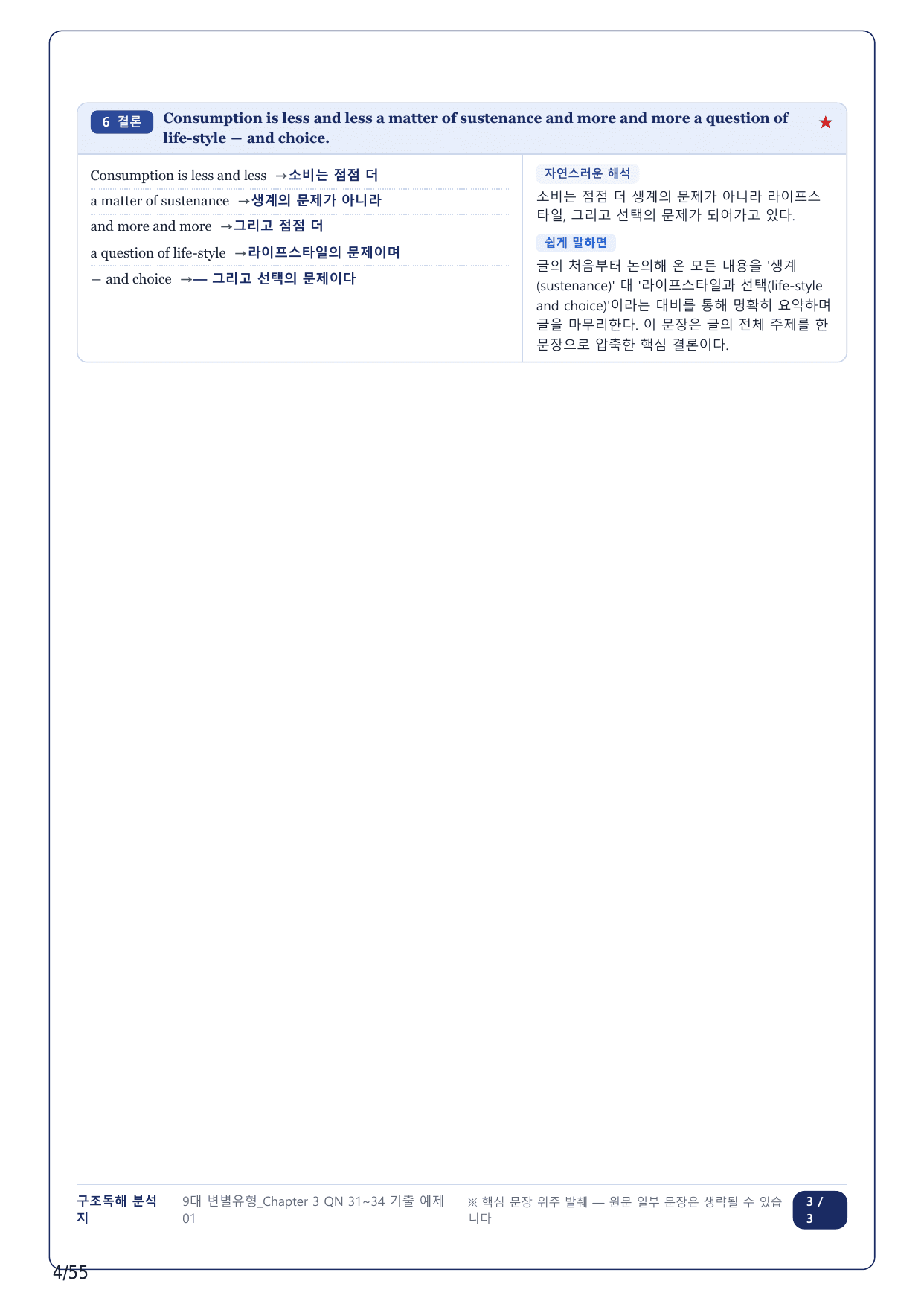 6 결론 Consumption is less and less a matter of sustenance and more and more a question of life-style — and choice. ★

Consumption is less and less →소비는 점점 더

a matter of sustenance →생계의 문제가 아니라

and more and more →그리고 점점 더

a question of life-style →라이프스타일의 문제이며

— and choice →— 그리고 선택의 문제이다

자연스러운 해석

소비는 점점 더 생계의 문제가 아니라 라이프스타일, 그리고 선택의 문제가 되어가고 있다.

쉽게 말하면

글의 처음부터 논의해 온 모든 내용을 '생계(sustenance)' 대 '라이프스타일과 선택(life-style and choice)'이라는 대비를 통해 명확히 요약하며 글을 마무리한다. 이 문장은 글의 전체 주제를 한 문장으로 압축한 핵심 결론이다.

구조독해 분석지

9대 변별유형_Chapter 3 QN 31~34 기출 예제 01

※ 핵심 문장 위주 발췌 — 원문 일부 문장은 생략될 수 있습니다

3 / 3

4/55